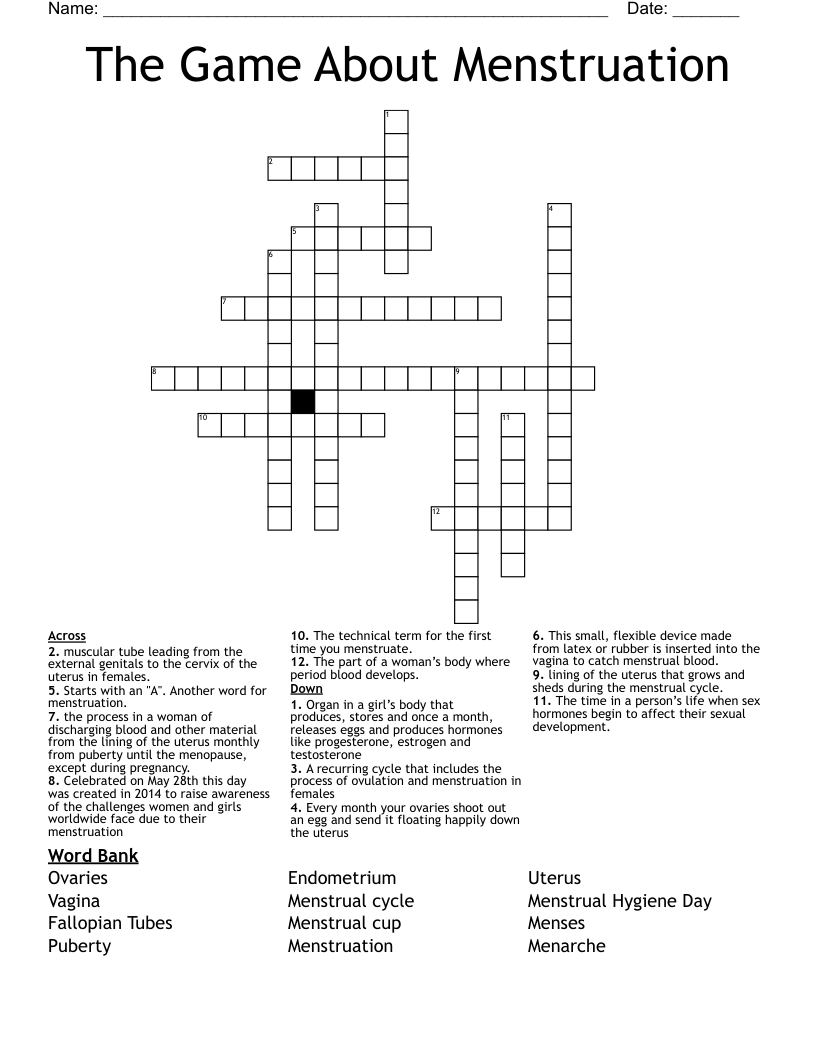 Name: ____ Date: ____

The Game About Menstruation

1
2
3
4
5
6
7
8
9
10
11
12

Across
2. muscular tube leading from the external genitals to the cervix of the uterus in females.
5. Starts with an "A". Another word for menstruation.
7. the process in a woman of discharging blood and other material from the lining of the uterus monthly from puberty until the menopause, except during pregnancy.
8. Celebrated on May 28th this day was created in 2014 to raise awareness of the challenges women and girls worldwide face due to their menstruation
10. The technical term for the first time you menstruate.
12. The part of a woman's body where period blood develops.

Down
1. Organ in a girl's body that produces, stores and once a month, releases eggs and produces hormones like progesterone, estrogen and testosterone
3. A recurring cycle that includes the process of ovulation and menstruation in females
4. Every month your ovaries shoot out an egg and send it floating happily down the uterus
6. This small, flexible device made from latex or rubber is inserted into the vagina to catch menstrual blood.
9. lining of the uterus that grows and sheds during the menstrual cycle.
11. The time in a person's life when sex hormones begin to affect their sexual development.

Word Bank
Ovaries
Vagina
Fallopian Tubes
Puberty
Endometrium
Menstrual cycle
Menstrual cup
Menstruation
Uterus
Menstrual Hygiene Day
Menses
Menarche